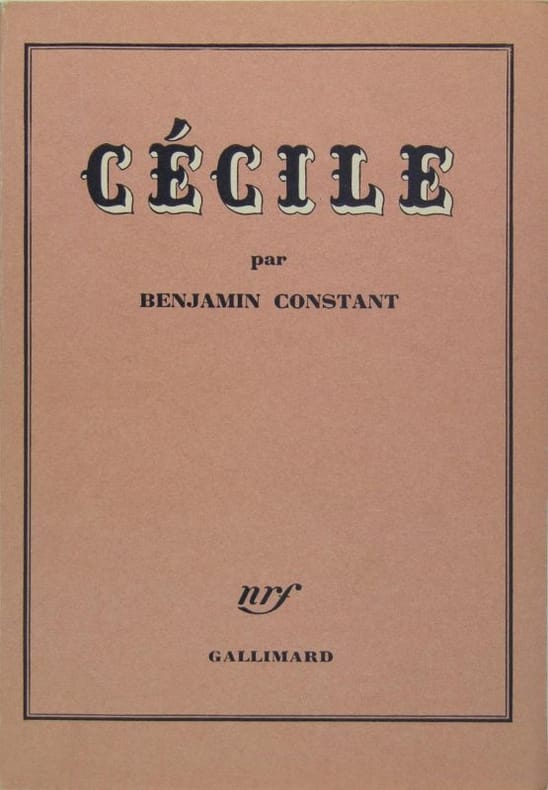 CÉCILE

par

BENJAMIN CONSTANT

nrf

GALLIMARD